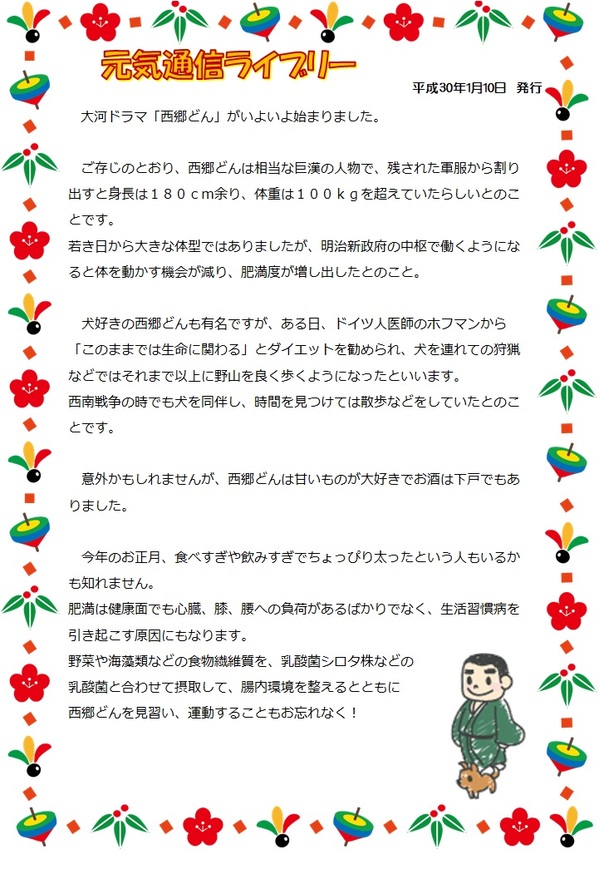 元気通信ライブリー

平成30年1月10日　発行

大河ドラマ「西郷どん」がいよいよ始まりました。

ご存じのとおり、西郷どんは相当な巨漢の人物で、残された軍服から割り出すと身長は１８０ｃｍ余り、体重は１００ｋｇを超えていたらしいとのことです。
若き日から大きな体型ではありましたが、明治新政府の中枢で働くようになると体を動かす機会が減り、肥満度が増し出したとのこと。

犬好きの西郷どんも有名ですが、ある日、ドイツ人医師のホフマンから「このままでは生命に関わる」とダイエットを勧められ、犬を連れての狩猟などではそれまで以上に野山を良く歩くようになったといいます。
西南戦争の時でも犬を同伴し、時間を見つけては散歩などをしていたとのことです。

意外かもしれませんが、西郷どんは甘いものが大好きでお酒は下戸でもありました。

今年のお正月、食べすぎや飲みすぎでちょっぴり太ったという人もいるかも知れません。
肥満は健康面でも心臓、膝、腰への負荷があるばかりでなく、生活習慣病を引き起こす原因にもなります。
野菜や海藻類などの食物繊維質を、乳酸菌シロタ株などの乳酸菌と合わせて摂取して、腸内環境を整えるとともに西郷どんを見習い、運動することもお忘れなく！